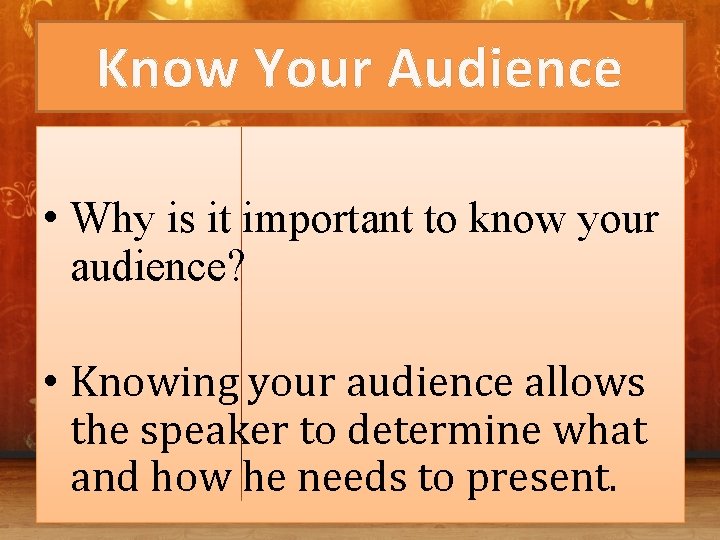 Know Your Audience

• Why is it important to know your audience?

• Knowing your audience allows the speaker to determine what and how he needs to present.